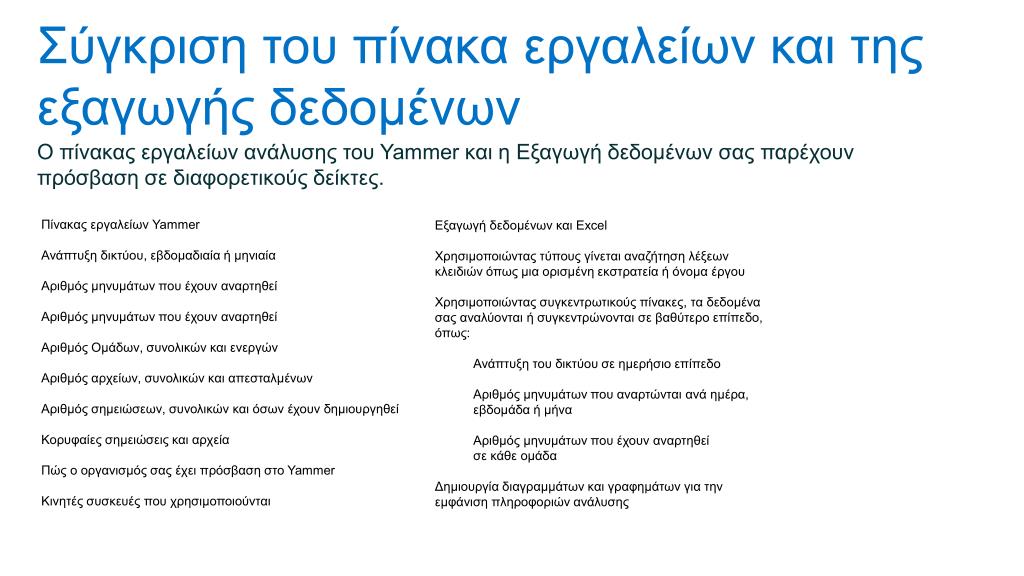 Σύγκριση του πίνακα εργαλείων και της εξαγωγής δεδομένων

Ο πίνακας εργαλείων ανάλυσης του Yammer και η Εξαγωγή δεδομένων σας παρέχουν πρόσβαση σε διαφορετικούς δείκτες.

Πίνακας εργαλείων Yammer

Ανάπτυξη δικτύου, εβδομαδιαία ή μηνιαία

Αριθμός μηνυμάτων που έχουν αναρτηθεί

Αριθμός μηνυμάτων που έχουν αναρτηθεί

Αριθμός Ομάδων, συνολικών και ενεργών

Αριθμός αρχείων, συνολικών και απεσταλμένων

Αριθμός σημειώσεων, συνολικών και όσων έχουν δημιουργηθεί

Κορυφαίες σημειώσεις και αρχεία

Πώς ο οργανισμός σας έχει πρόσβαση στο Yammer

Κινητές συσκευές που χρησιμοποιούνται

Εξαγωγή δεδομένων και Excel

Χρησιμοποιώντας τύπους γίνεται αναζήτηση λέξεων κλειδιών όπως μια ορισμένη εκστρατεία ή όνομα έργου

Χρησιμοποιώντας συγκεντρωτικούς πίνακες, τα δεδομένα σας αναλύονται ή συγκεντρώνονται σε βαθύτερο επίπεδο, όπως:

Ανάπτυξη του δικτύου σε ημερήσιο επίπεδο

Αριθμός μηνυμάτων που αναρτώνται ανά ημέρα, εβδομάδα ή μήνα

Αριθμός μηνυμάτων που έχουν αναρτηθεί σε κάθε ομάδα

Δημιουργία διαγραμμάτων και γραφημάτων για την εμφάνιση πληροφοριών ανάλυσης